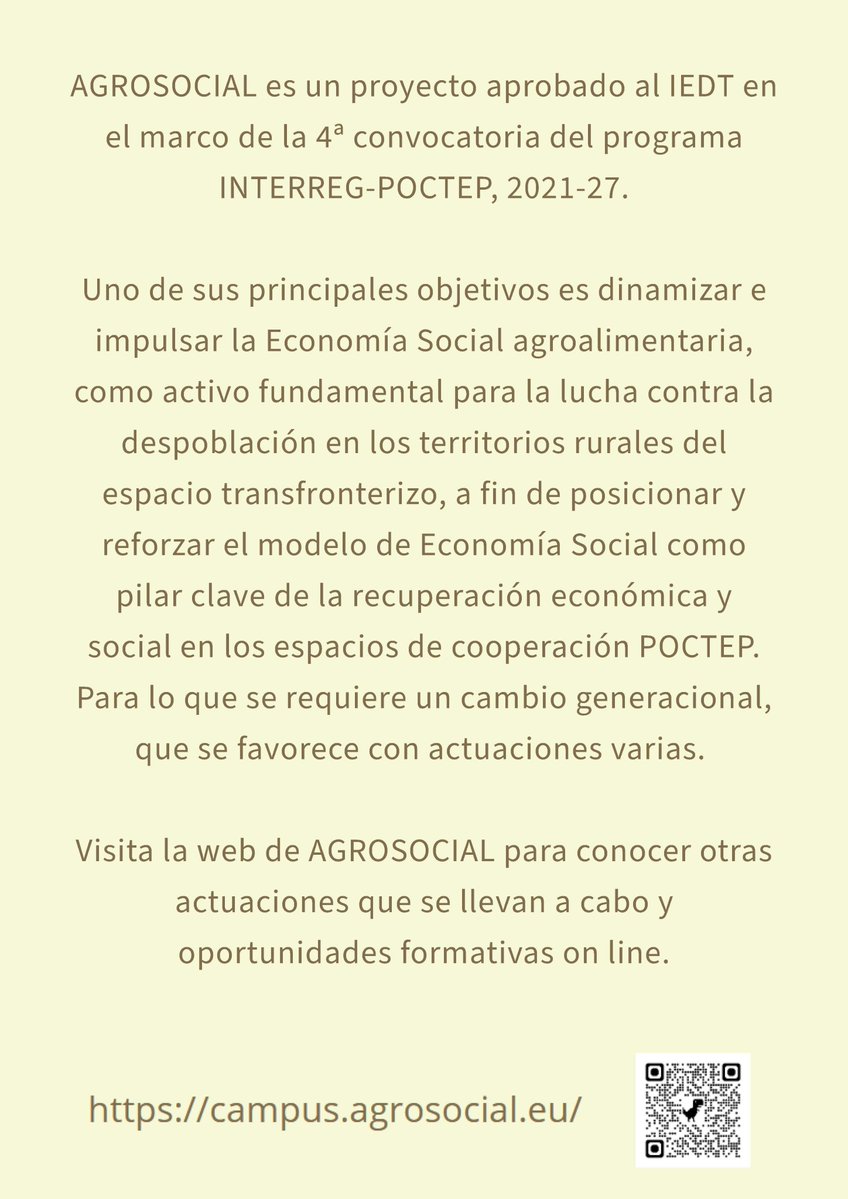 AGROSOCIAL es un proyecto aprobado al IEDT en el marco de la 4ª convocatoria del programa INTERREG-POCTEP, 2021-27.

Uno de sus principales objetivos es dinamizar e impulsar la Economía Social agroalimentaria, como activo fundamental para la lucha contra la despoblación en los territorios rurales del espacio transfronterizo, a fin de posicionar y reforzar el modelo de Economía Social como pilar clave de la recuperación económica y social en los espacios de cooperación POCTEP. Para lo que se requiere un cambio generacional, que se favorece con actuaciones varias.

Visita la web de AGROSOCIAL para conocer otras actuaciones que se llevan a cabo y oportunidades formativas on line.

https://campus.agrosocial.eu/